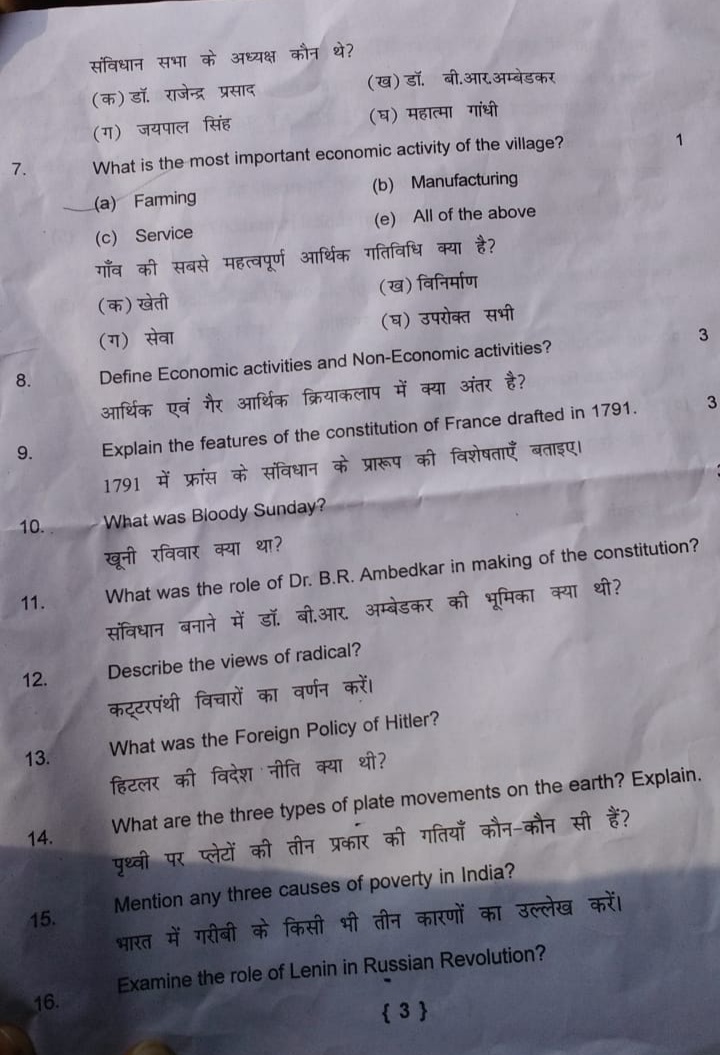 संविधान सभा के अध्यक्ष कौन थे?

(क) डॉ. राजेन्द्र प्रसाद (ख) डॉ. बी.आर.अम्बेडकर

(ग) जयपाल सिंह (घ) महात्मा गांधी

7. What is the most important economic activity of the village? 1

(a) Farming (b) Manufacturing

(c) Service (e) All of the above

गाँव की सबसे महत्वपूर्ण आर्थिक गतिविधि क्या है?

(क) खेती (ख) विनिर्माण

(ग) सेवा (घ) उपरोक्त सभी

8. Define Economic activities and Non-Economic activities? 3

आर्थिक एवं गैर आर्थिक क्रियाकलाप में क्या अंतर है?

9. Explain the features of the constitution of France drafted in 1791. 3

1791 में फ्रांस के संविधान के प्रारूप की विशेषताएँ बताइए।

10. What was Bloody Sunday?

खूनी रविवार क्या था?

11. What was the role of Dr. B.R. Ambedkar in making of the constitution?

संविधान बनाने में डॉ. बी.आर. अम्बेडकर की भूमिका क्या थी?

12. Describe the views of radical?

कट्टरपंथी विचारों का वर्णन करें।

13. What was the Foreign Policy of Hitler?

हिटलर की विदेश नीति क्या थी?

14. What are the three types of plate movements on the earth? Explain.

पृथ्वी पर प्लेटों की तीन प्रकार की गतियाँ कौन-कौन सी हैं?

15. Mention any three causes of poverty in India?

भारत में गरीबी के किसी भी तीन कारणों का उल्लेख करें।

16. Examine the role of Lenin in Russian Revolution?

{ 3 }